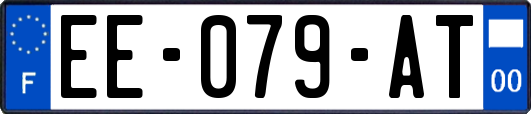 F
EE-079-AT
00